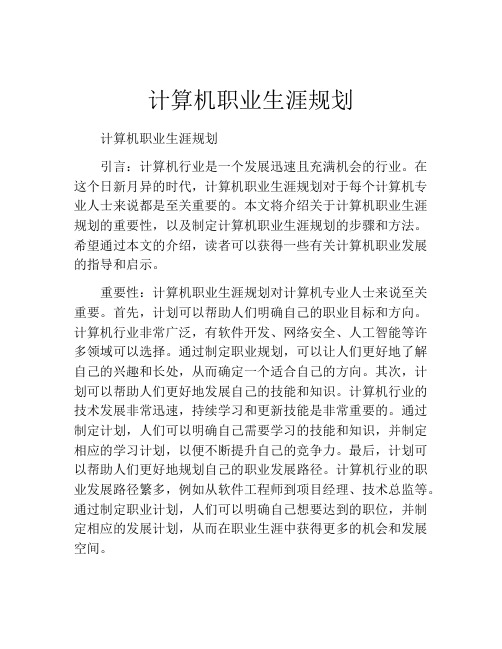 计算机职业生涯规划

计算机职业生涯规划

引言：计算机行业是一个发展迅速且充满机会的行业。在这个日新月异的时代，计算机职业生涯规划对于每个计算机专业人士来说都是至关重要的。本文将介绍关于计算机职业生涯规划的重要性，以及制定计算机职业生涯规划的步骤和方法。希望通过本文的介绍，读者可以获得一些有关计算机职业发展的指导和启示。

重要性：计算机职业生涯规划对计算机专业人士来说至关重要。首先，计划可以帮助人们明确自己的职业目标和方向。计算机行业非常广泛，有软件开发、网络安全、人工智能等许多领域可以选择。通过制定职业规划，可以让人们更好地了解自己的兴趣和长处，从而确定一个适合自己的方向。其次，计划可以帮助人们更好地发展自己的技能和知识。计算机行业的技术发展非常迅速，持续学习和更新技能是非常重要的。通过制定计划，人们可以明确自己需要学习的技能和知识，并制定相应的学习计划，以便不断提升自己的竞争力。最后，计划可以帮助人们更好地规划自己的职业发展路径。计算机行业的职业发展路径繁多，例如从软件工程师到项目经理、技术总监等。通过制定职业计划，人们可以明确自己想要达到的职位，并制定相应的发展计划，从而在职业生涯中获得更多的机会和发展空间。